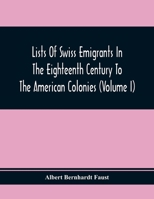 Lists Of Swiss Emigrants In The Eighteenth Century To The American Colonies (Volume I)

Albert Bernhardt Faust